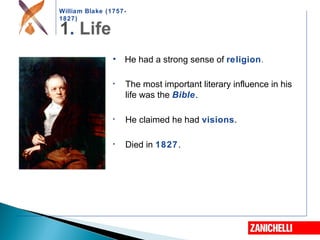 William Blake (1757-1827)
1. Life

• He had a strong sense of religion.

• The most important literary influence in his life was the Bible.

• He claimed he had visions.

• Died in 1827.

ZANICHELLI